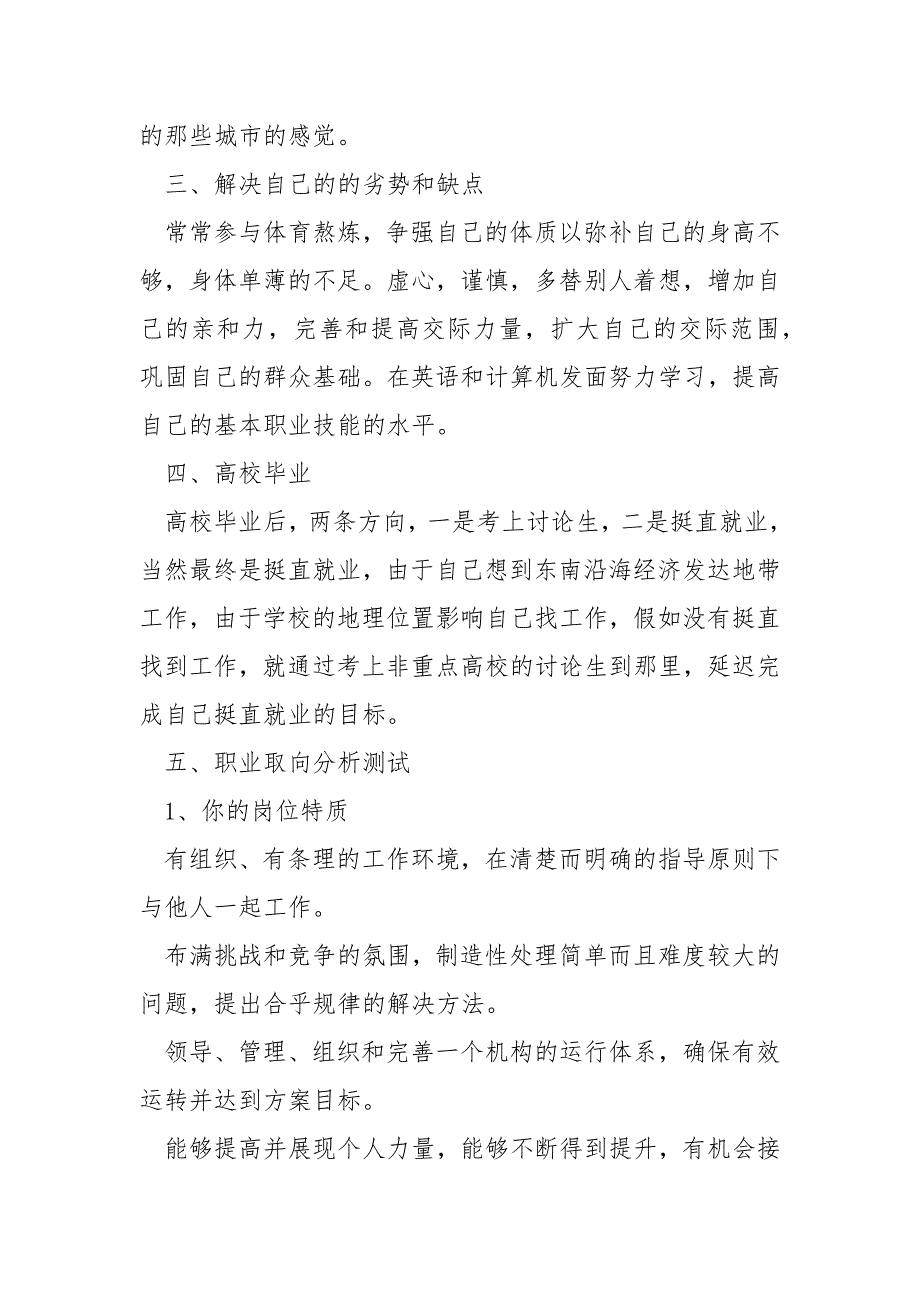 的那些城市的感觉。

三、解决自己的的劣势和缺点

常常参与体育熬炼，争强自己的体质以弥补自己的身高不够，身体单薄的不足。虚心，谨慎，多替别人着想，增加自己的亲和力，完善和提高交际力量，扩大自己的交际范围，巩固自己的群众基础。在英语和计算机发面努力学习，提高自己的基本职业技能的水平。

四、高校毕业

高校毕业后，两条方向，一是考上讨论生，二是挺直就业，当然最终是挺直就业，由于自己想到东南沿海经济发达地带工作，由于学校的地理位置影响自己找工作，假如没有挺直找到工作，就通过考上非重点高校的讨论生到那里，延迟完成自己挺直就业的目标。

五、职业取向分析测试

1、你的岗位特质

有组织、有条理的工作环境，在清楚而明确的指导原则下与他人一起工作。

布满挑战和竞争的氛围，制造性处理简单而且难度较大的问题，提出合乎规律的解决方法。

领导、管理、组织和完善一个机构的运行体系，确保有效运转并达到方案目标。

能够提高并展现个人力量，能够不断得到提升，有机会接